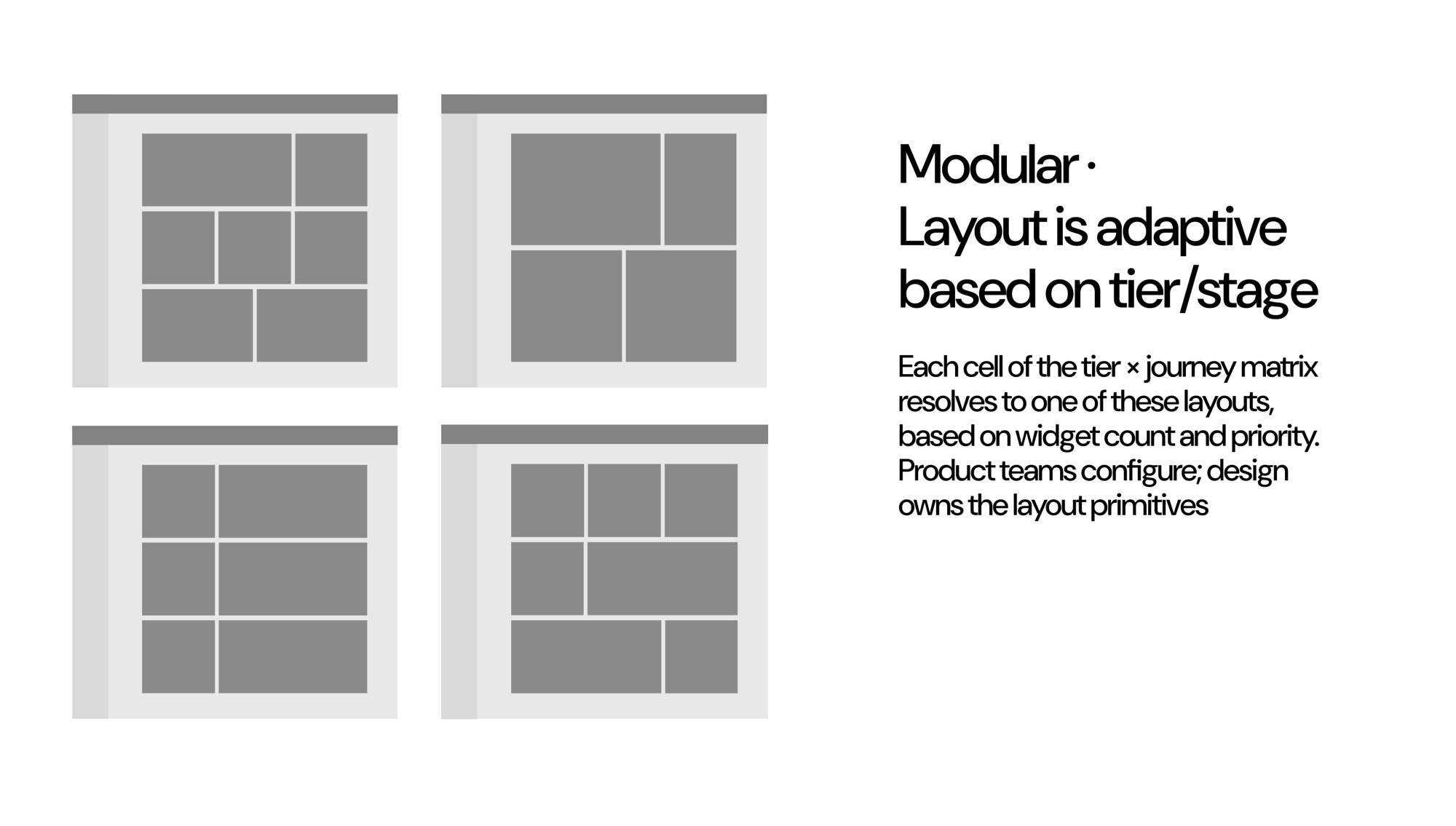 Modular ·
Layout is adaptive based on tier/stage

Each cell of the tier × journey matrix resolves to one of these layouts, based on widget count and priority. Product teams configure; design owns the layout primitives